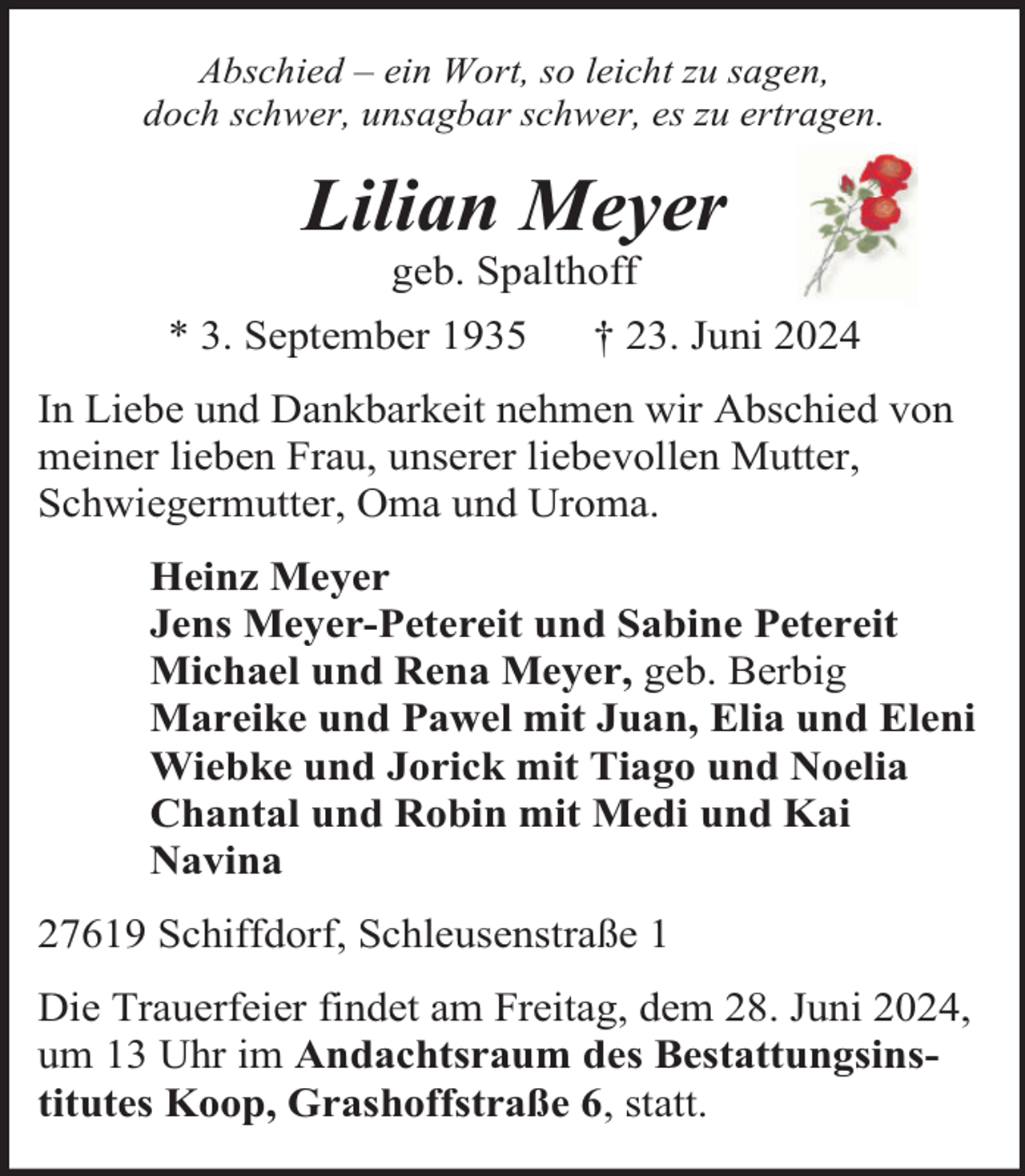 Abschied – ein Wort, so leicht zu sagen,
doch schwer, unsagbar schwer, es zu ertragen.

Lilian Meyer
geb. Spalthoff

* 3. September 1935 † 23. Juni 2024

In Liebe und Dankbarkeit nehmen wir Abschied von meiner lieben Frau, unserer liebevollen Mutter, Schwiegermutter, Oma und Uroma.

Heinz Meyer
Jens Meyer-Petereit und Sabine Petereit
Michael und Rena Meyer, geb. Berbig
Mareike und Pawel mit Juan, Elia und Eleni
Wiebke und Jorick mit Tiago und Noelia
Chantal und Robin mit Medi und Kai
Navina

27619 Schiffdorf, Schleusenstraße 1

Die Trauerfeier findet am Freitag, dem 28. Juni 2024, um 13 Uhr im Andachtsraum des Bestattungsinstitutes Koop, Grashoffstraße 6, statt.